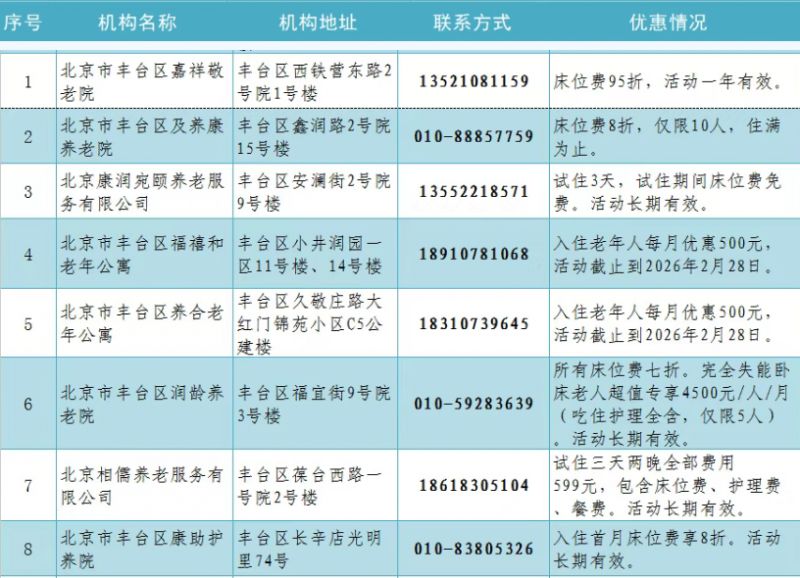 | 序号 | 机构名称 | 机构地址 | 联系方式 | 优惠情况 |
|---|---|---|---|---|
| 1 | 北京市丰台区嘉祥敬老院 | 丰台区西铁营东路2号院1号楼 | 13521081159 | 床位费95折，活动一年有效。 |
| 2 | 北京市丰台区及养康养老院 | 丰台区鑫润路2号院15号楼 | 010-88857759 | 床位费8折，仅限10人，住满为止。 |
| 3 | 北京康润宛颐养老服务有限公司 | 丰台区安澜街2号院9号楼 | 13552218571 | 试住3天，试住期间床位费免费。活动长期有效。 |
| 4 | 北京市丰台区福禧和老年公寓 | 丰台区小井润园一区11号楼、14号楼 | 18910781068 | 入住老年人每月优惠500元，活动截止到2026年2月28日。 |
| 5 | 北京市丰台区养合老年公寓 | 丰台区久敬庄路大红门锦苑小区C5公建楼 | 18310739645 | 入住老年人每月优惠500元，活动截止到2026年2月28日。 |
| 6 | 北京市丰台区润龄养老院 | 丰台区福宜街9号院3号楼 | 010-59283639 | 所有床位费七折。完全失能卧床老人超值专享4500元/人/月（吃住护理全含，仅限5人）。活动长期有效。 |
| 7 | 北京相儒养老服务有限公司 | 丰台区葆台西路一号院2号楼 | 18618305104 | 试住三天两晚全部费用599元，包含床位费、护理费、餐费。活动长期有效。 |
| 8 | 北京市丰台区康助护养院 | 丰台区长辛店光明里74号 | 010-83805326 | 入住首月床位费享8折。活动长期有效。 |